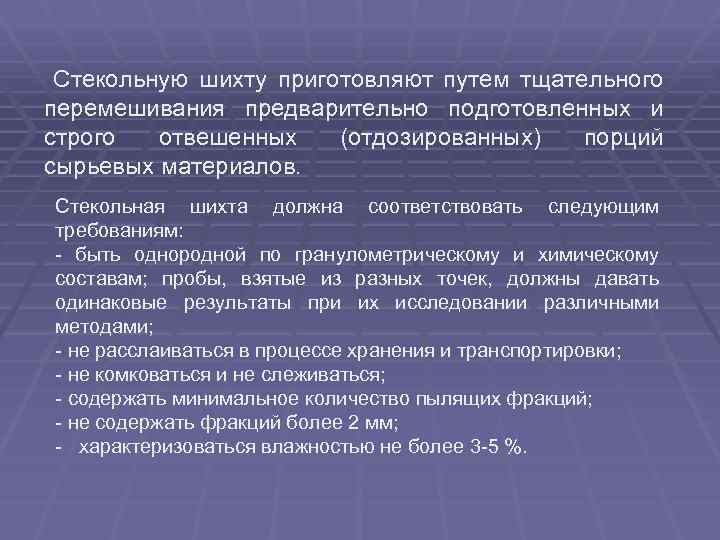 Стекольную шихту приготовляют путем тщательного перемешивания предварительно подготовленных и строго отвешенных (отдозированных) порций сырьевых материалов.

Стекольная шихта должна соответствовать следующим требованиям:
- быть однородной по гранулометрическому и химическому составам; пробы, взятые из разных точек, должны давать одинаковые результаты при их исследовании различными методами;
- не расслаиваться в процессе хранения и транспортировки;
- не комковаться и не слеживаться;
- содержать минимальное количество пылящих фракций;
- не содержать фракций более 2 мм;
- характеризоваться влажностью не более 3-5 %.